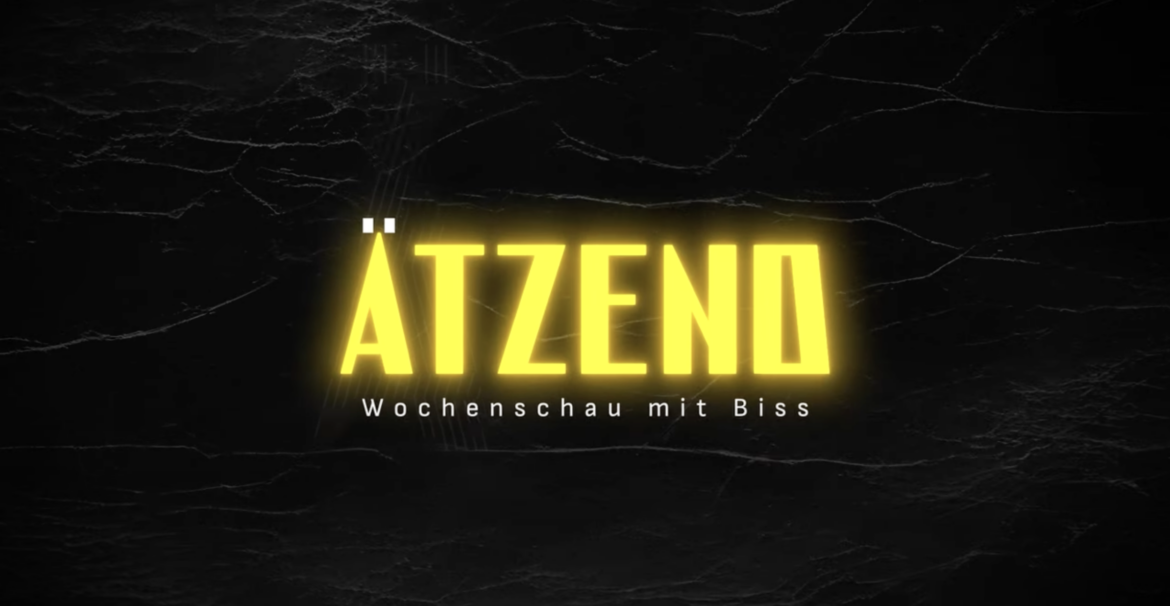 ÄTZEND
Wochenschau mit Biss